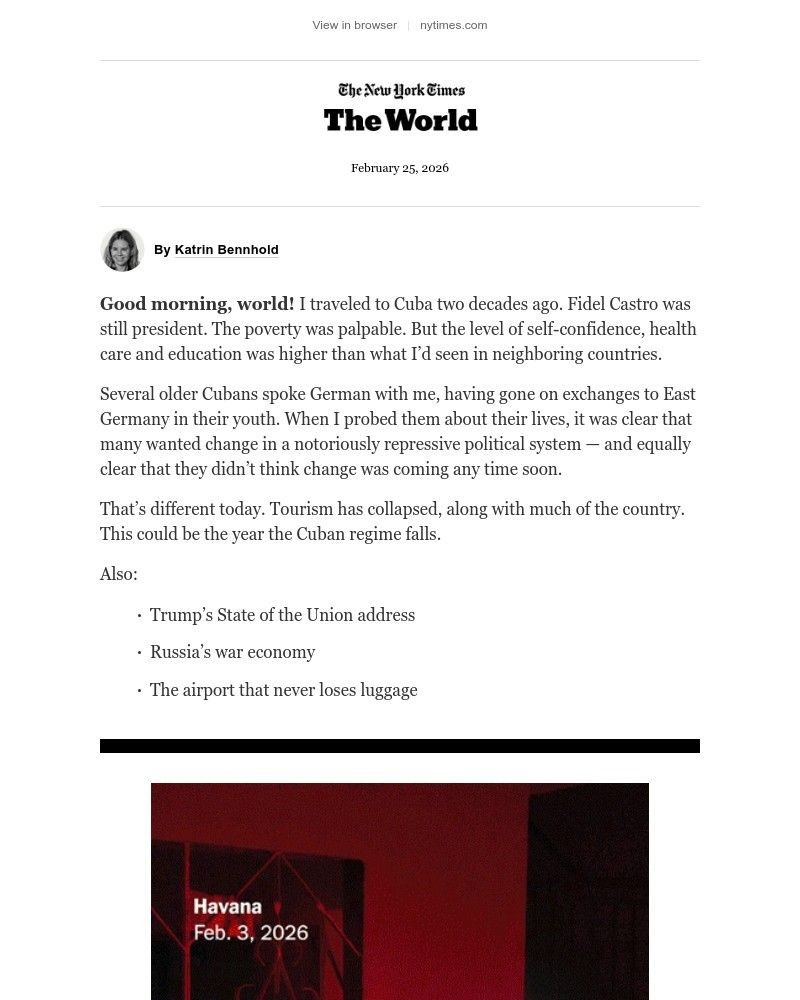 View in browser | nytimes.com

The New York Times
The World

February 25, 2026

By Katrin Bennhold

Good morning, world! I traveled to Cuba two decades ago. Fidel Castro was still president. The poverty was palpable. But the level of self-confidence, health care and education was higher than what I'd seen in neighboring countries.

Several older Cubans spoke German with me, having gone on exchanges to East Germany in their youth. When I probed them about their lives, it was clear that many wanted change in a notoriously repressive political system — and equally clear that they didn't think change was coming any time soon.

That's different today. Tourism has collapsed, along with much of the country. This could be the year the Cuban regime falls.

Also:

• Trump's State of the Union address

• Russia's war economy

• The airport that never loses luggage

Havana
Feb. 3, 2026